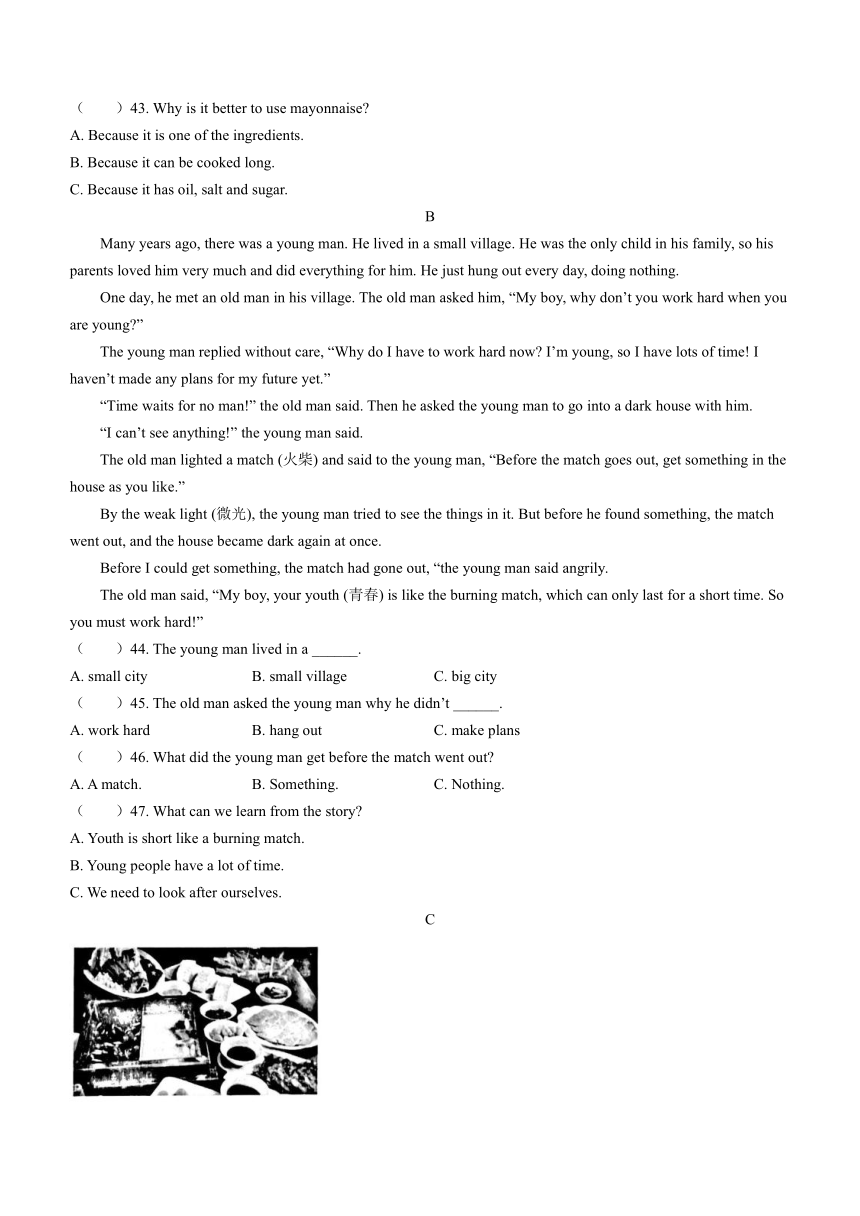 （　　）43. Why is it better to use mayonnaise?
A. Because it is one of the ingredients.
B. Because it can be cooked long.
C. Because it has oil, salt and sugar.

B

Many years ago, there was a young man. He lived in a small village. He was the only child in his family, so his parents loved him very much and did everything for him. He just hung out every day, doing nothing.

One day, he met an old man in his village. The old man asked him, “My boy, why don’t you work hard when you are young?”

The young man replied without care, “Why do I have to work hard now? I’m young, so I have lots of time! I haven’t made any plans for my future yet.”

“Time waits for no man!” the old man said. Then he asked the young man to go into a dark house with him.

“I can’t see anything!” the young man said.

The old man lighted a match (火柴) and said to the young man, “Before the match goes out, get something in the house as you like.”

By the weak light (微光), the young man tried to see the things in it. But before he found something, the match went out, and the house became dark again at once.

Before I could get something, the match had gone out, “the young man said angrily.

The old man said, “My boy, your youth (青春) is like the burning match, which can only last for a short time. So you must work hard!”

（　　）44. The young man lived in a ______.
A. small city　　B. small village　　C. big city
（　　）45. The old man asked the young man why he didn’t ______.
A. work hard　　B. hang out　　C. make plans
（　　）46. What did the young man get before the match went out?
A. A match.　　B. Something.　　C. Nothing.
（　　）47. What can we learn from the story?
A. Youth is short like a burning match.
B. Young people have a lot of time.
C. We need to look after ourselves.

C